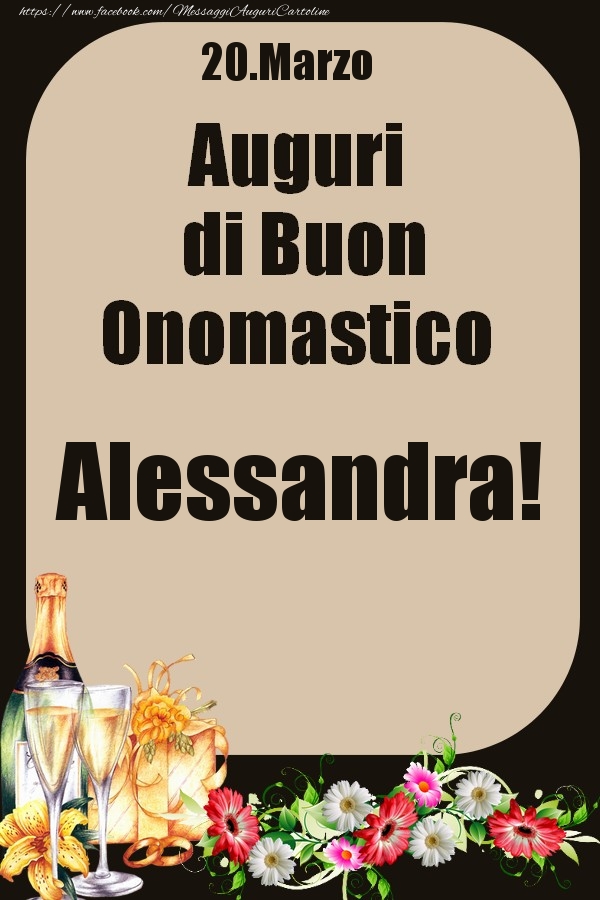 https://www.facebook.com/MessaggiAuguriCartoline

20.Marzo

Auguri di Buon Onomastico

Alessandra!